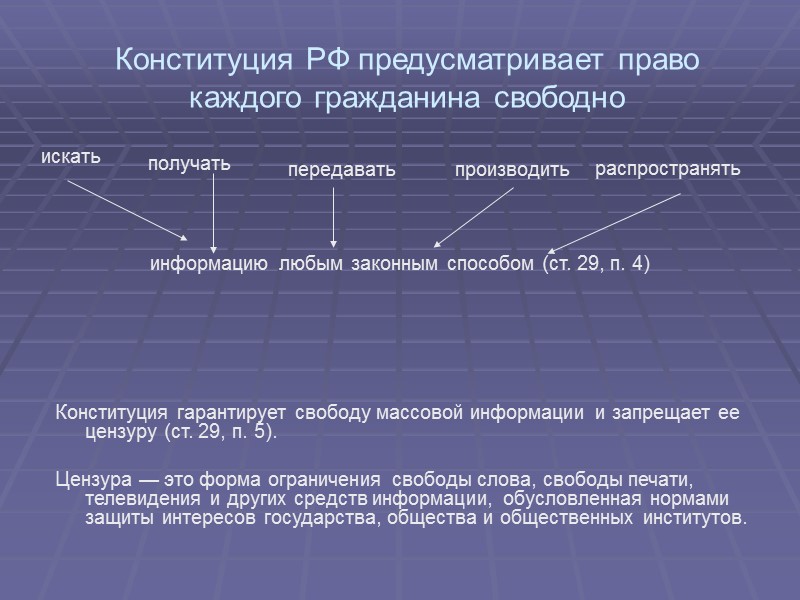 Конституция РФ предусматривает право каждого гражданина свободно

искать

получать

передавать

производить

распространять

информацию любым законным способом (ст. 29, п. 4)

Конституция гарантирует свободу массовой информации и запрещает ее цензуру (ст. 29, п. 5).

Цензура — это форма ограничения свободы слова, свободы печати, телевидения и других средств информации, обусловленная нормами защиты интересов государства, общества и общественных институтов.